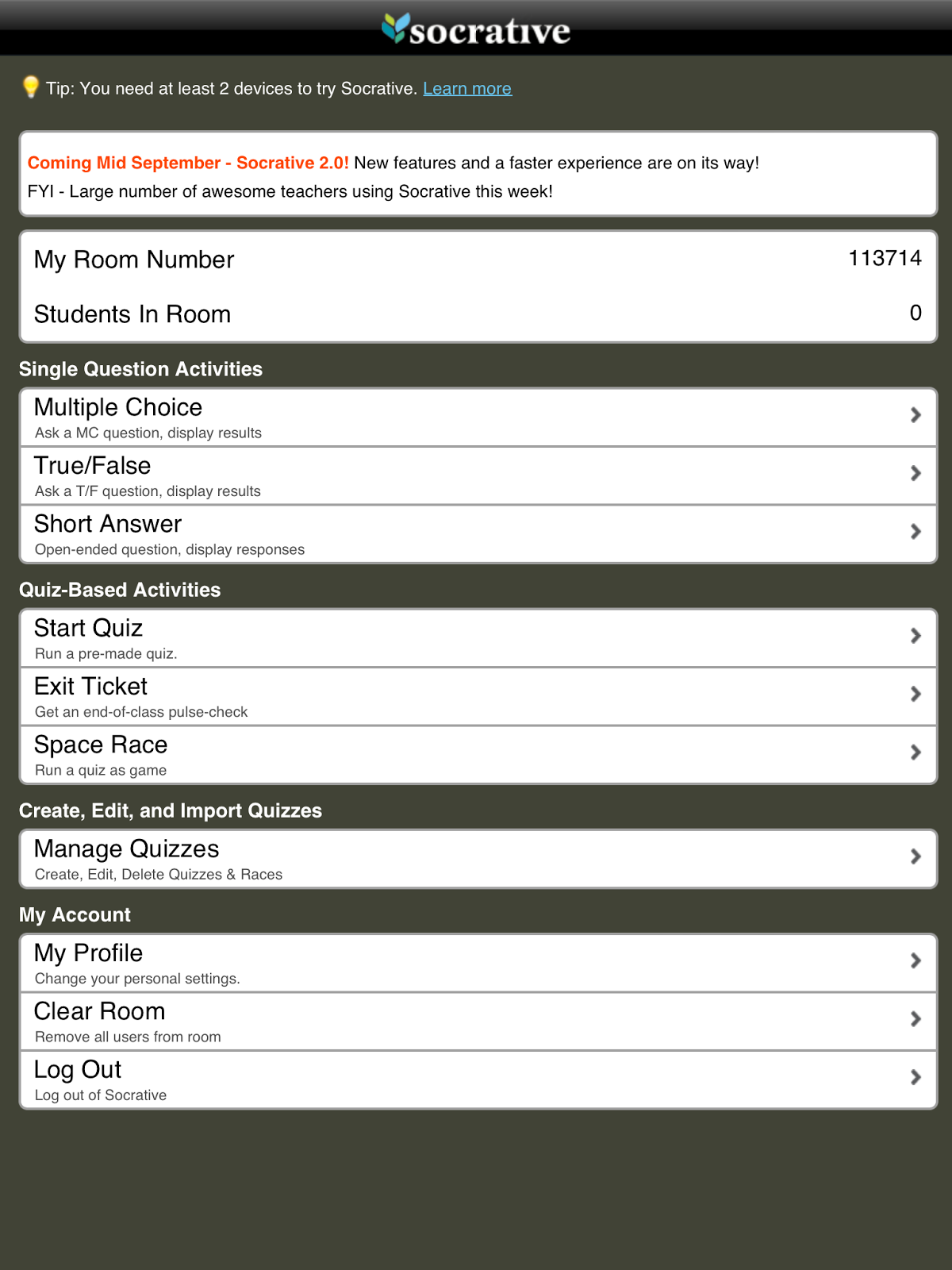 socrative

Tip: You need at least 2 devices to try Socrative. Learn more

Coming Mid September - Socrative 2.0! New features and a faster experience are on its way!
FYI - Large number of awesome teachers using Socrative this week!

My Room Number 113714

Students In Room 0

Single Question Activities

Multiple Choice
Ask a MC question, display results

True/False
Ask a T/F question, display results

Short Answer
Open-ended question, display responses

Quiz-Based Activities

Start Quiz
Run a pre-made quiz.

Exit Ticket
Get an end-of-class pulse-check

Space Race
Run a quiz as game

Create, Edit, and Import Quizzes

Manage Quizzes
Create, Edit, Delete Quizzes & Races

My Account

My Profile
Change your personal settings.

Clear Room
Remove all users from room

Log Out
Log out of Socrative